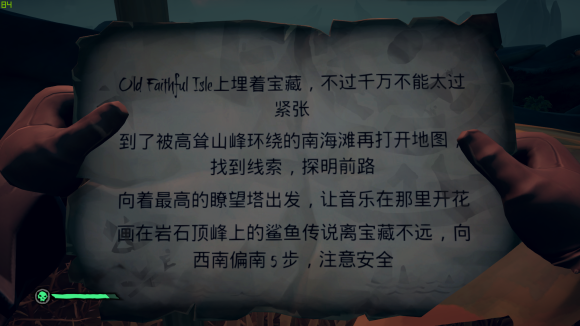 84

Old Faithful Isle上埋着宝藏，不过千万不能太过紧张

到了被高耸山峰环绕的南海滩再打开地图，找到线索，探明前路

向着最高的瞭望塔出发，让音乐在那里开花

画在岩石顶峰上的鲨鱼传说离宝藏不远，向西南偏南 5 步，注意安全